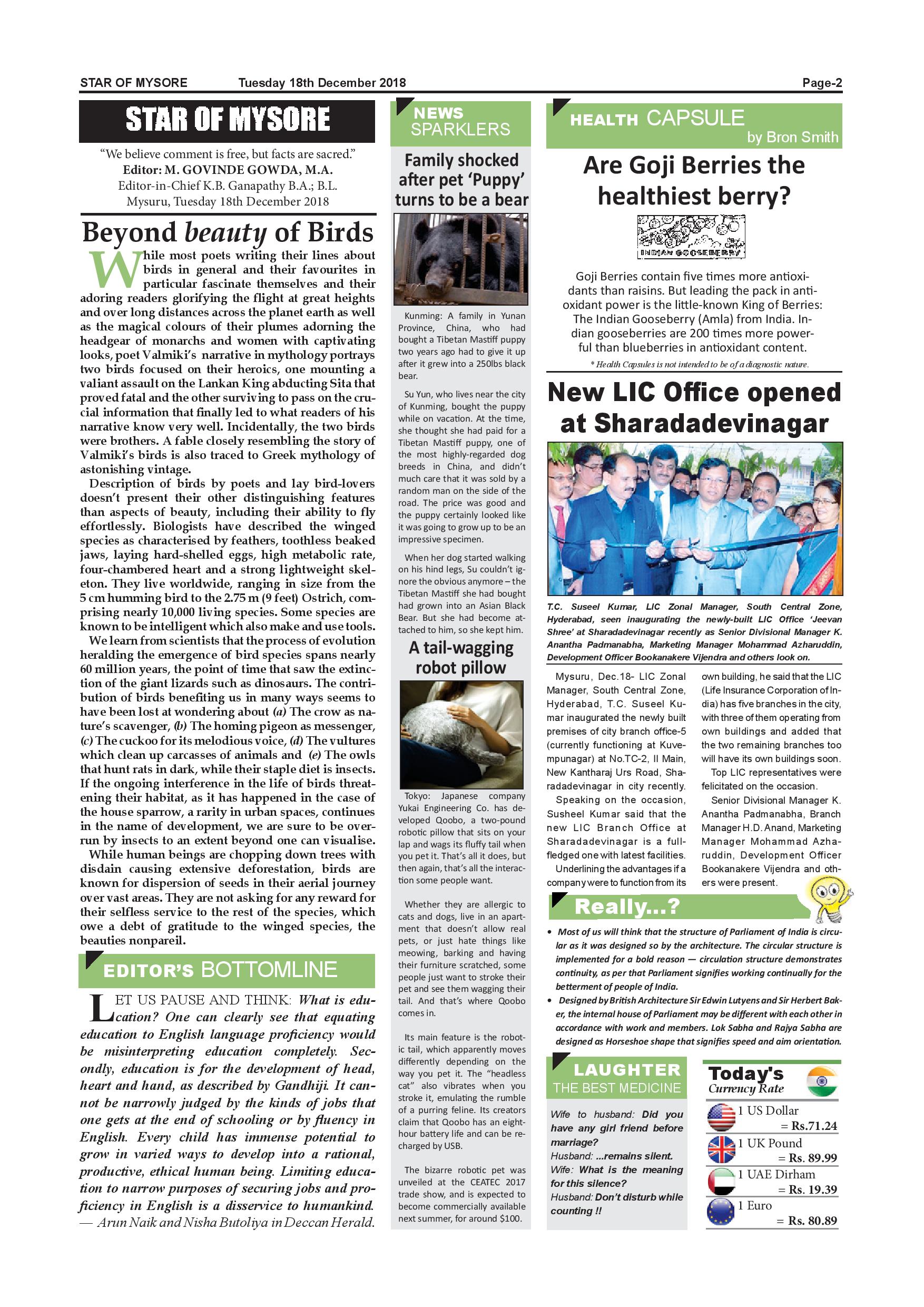 STAR OF MYSORE Tuesday 18th December 2018 Page-2

STAR OF MYSORE

"We believe comment is free, but facts are sacred."
Editor: M. GOVINDE GOWDA, M.A.
Editor-in-Chief K.B. Ganapathy B.A.; B.L.
Mysuru, Tuesday 18th December 2018

Beyond beauty of Birds

While most poets writing their lines about birds in general and their favourites in particular fascinate themselves and their adoring readers glorifying the flight at great heights and over long distances across the planet earth as well as the magical colours of their plumes adorning the headgear of monarchs and women with captivating looks, poet Valmiki's narrative in mythology portrays two birds focused on their heroics, one mounting a valiant assault on the Lankan King abducting Sita that proved fatal and the other surviving to pass on the crucial information that finally led to what readers of his narrative know very well. Incidentally, the two birds were brothers. A fable closely resembling the story of Valmiki's birds is also traced to Greek mythology of astonishing vintage.

Description of birds by poets and lay bird-lovers doesn't present their other distinguishing features than aspects of beauty, including their ability to fly effortlessly. Biologists have described the winged species as characterised by feathers, toothless beaked jaws, laying hard-shelled eggs, high metabolic rate, four-chambered heart and a strong lightweight skeleton. They live worldwide, ranging in size from the 5 cm humming bird to the 2.75 m (9 feet) Ostrich, comprising nearly 10,000 living species. Some species are known to be intelligent which also make and use tools.

We learn from scientists that the process of evolution heralding the emergence of bird species spans nearly 60 million years, the point of time that saw the extinction of the giant lizards such as dinosaurs. The contribution of birds benefiting us in many ways seems to have been lost at wondering about (a) The crow as nature's scavenger, (b) The homing pigeon as messenger, (c) The cuckoo for its melodious voice, (d) The vultures which clean up carcasses of animals and (e) The owls that hunt rats in dark, while their staple diet is insects. If the ongoing interference in the life of birds threatening their habitat, as it has happened in the case of the house sparrow, a rarity in urban spaces, continues in the name of development, we are sure to be overrun by insects to an extent beyond one can visualise.

While human beings are chopping down trees with disdain causing extensive deforestation, birds are known for dispersion of seeds in their aerial journey over vast areas. They are not asking for any reward for their selfless service to the rest of the species, which owe a debt of gratitude to the winged species, the beauties nonpareil.

EDITOR'S BOTTOMLINE

LET US PAUSE AND THINK: What is education? One can clearly see that equating education to English language proficiency would be misinterpreting education completely. Secondly, education is for the development of head, heart and hand, as described by Gandhiji. It cannot be narrowly judged by the kinds of jobs that one gets at the end of schooling or by fluency in English. Every child has immense potential to grow in varied ways to develop into a rational, productive, ethical human being. Limiting education to narrow purposes of securing jobs and proficiency in English is a disservice to humankind.
— Arun Naik and Nisha Butoliya in Deccan Herald.

NEWS SPARKLERS

Family shocked after pet 'Puppy' turns to be a bear

Kunming: A family in Yunan Province, China, who had bought a Tibetan Mastiff puppy two years ago had to give it up after it grew into a 250lbs black bear.

Su Yun, who lives near the city of Kunming, bought the puppy while on vacation. At the time, she thought she had paid for a Tibetan Mastiff puppy, one of the most highly-regarded dog breeds in China, and didn't much care that it was sold by a random man on the side of the road. The price was good and the puppy certainly looked like it was going to grow up to be an impressive specimen.

When her dog started walking on his hind legs, Su couldn't ignore the obvious anymore – the Tibetan Mastiff she had bought had grown into an Asian Black Bear. But she had become attached to him, so she kept him.

A tail-wagging robot pillow

Tokyo: Japanese company Yukai Engineering Co. has developed Qoobo, a two-pound robotic pillow that sits on your lap and wags its fluffy tail when you pet it. That's all it does, but then again, that's all the interaction some people want.

Whether they are allergic to cats and dogs, live in an apartment that doesn't allow real pets, or just hate things like meowing, barking and having their furniture scratched, some people just want to stroke their pet and see them wagging their tail. And that's where Qoobo comes in.

Its main feature is the robotic tail, which apparently moves differently depending on the way you pet it. The "headless cat" also vibrates when you stroke it, emulating the rumble of a purring feline. Its creators claim that Qoobo has an eight-hour battery life and can be recharged by USB.

The bizarre robotic pet was unveiled at the CEATEC 2017 trade show, and is expected to become commercially available next summer, for around $100.

HEALTH CAPSULE
by Bron Smith

Are Goji Berries the healthiest berry?

INDIAN GOOSEBERRY

Goji Berries contain five times more antioxidants than raisins. But leading the pack in antioxidant power is the little-known King of Berries: The Indian Gooseberry (Amla) from India. Indian gooseberries are 200 times more powerful than blueberries in antioxidant content.

* Health Capsules is not intended to be of a diagnostic nature.

New LIC Office opened at Sharadadevinagar

T.C. Suseel Kumar, LIC Zonal Manager, South Central Zone, Hyderabad, seen inaugurating the newly-built LIC Office 'Jeevan Shree' at Sharadadevinagar recently as Senior Divisional Manager K. Anantha Padmanabha, Marketing Manager Mohammad Azharuddin, Development Officer Bookanakere Vijendra and others look on.

Mysuru, Dec.18- LIC Zonal Manager, South Central Zone, Hyderabad, T.C. Suseel Kumar inaugurated the newly built premises of city branch office-5 (currently functioning at Kuvempunagar) at No.TC-2, II Main, New Kantharaj Urs Road, Sharadadevinagar in city recently.

Speaking on the occasion, Susheel Kumar said that the new LIC Branch Office at Sharadadevinagar is a full-fledged one with latest facilities.

Underlining the advantages if a company were to function from its own building, he said that the LIC (Life Insurance Corporation of India) has five branches in the city, with three of them operating from own buildings and added that the two remaining branches too will have its own buildings soon.

Top LIC representatives were felicitated on the occasion.

Senior Divisional Manager K. Anantha Padmanabha, Branch Manager H.D. Anand, Marketing Manager Mohammad Azharuddin, Development Officer Bookanakere Vijendra and others were present.

Really...?

• Most of us will think that the structure of Parliament of India is circular as it was designed so by the architecture. The circular structure is implemented for a bold reason — circulation structure demonstrates continuity, as per that Parliament signifies working continually for the betterment of people of India.
• Designed by British Architecture Sir Edwin Lutyens and Sir Herbert Baker, the internal house of Parliament may be different with each other in accordance with work and members. Lok Sabha and Rajya Sabha are designed as Horseshoe shape that signifies speed and aim orientation.

LAUGHTER
THE BEST MEDICINE

Wife to husband: Did you have any girl friend before marriage?
Husband: ...remains silent.
Wife: What is the meaning for this silence?
Husband: Don't disturb while counting !!

Today's Currency Rate

1 US Dollar = Rs.71.24
1 UK Pound = Rs. 89.99
1 UAE Dirham = Rs. 19.39
1 Euro = Rs. 80.89